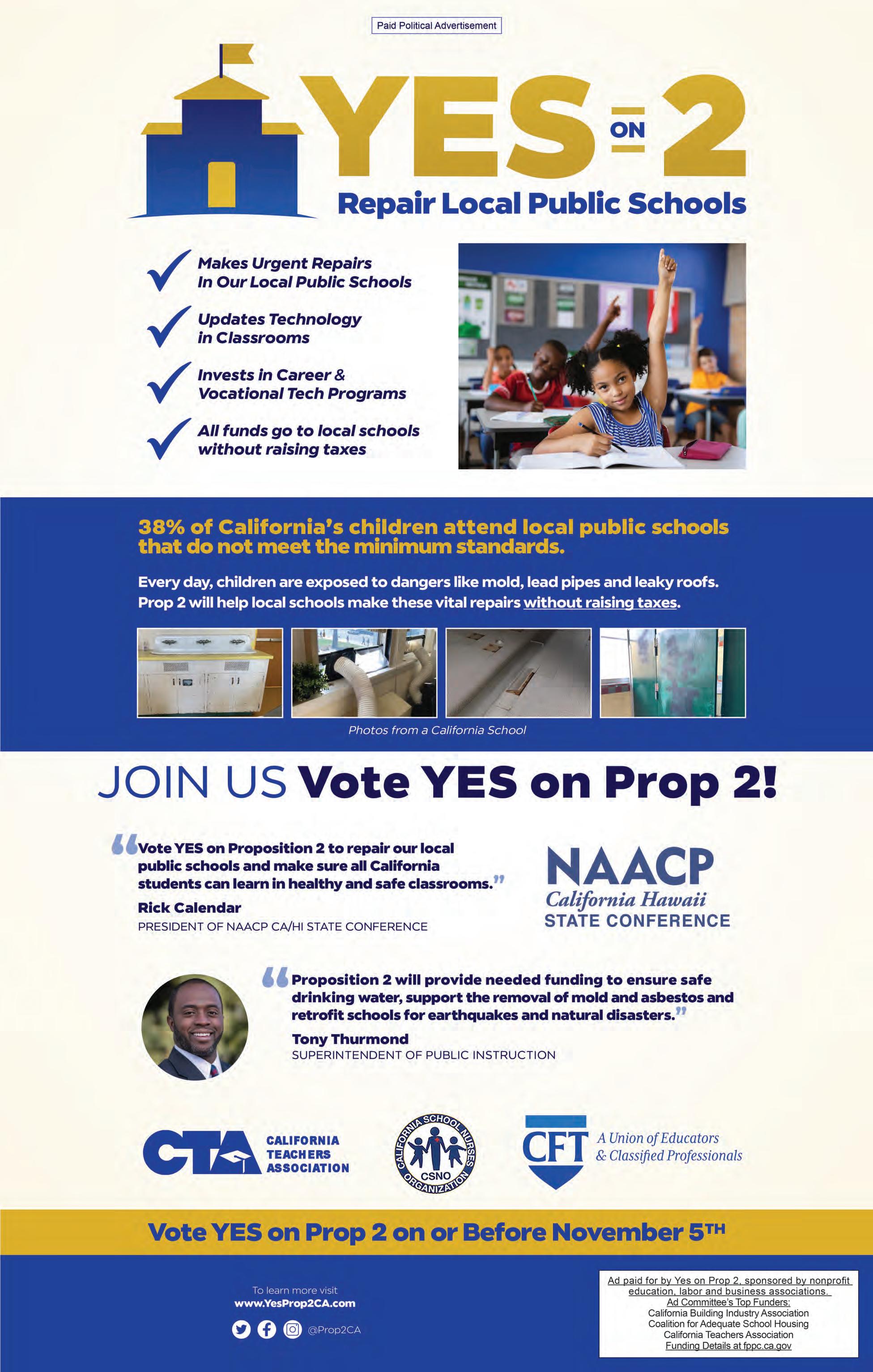 Paid Political Advertisement

YES ON 2

Repair Local Public Schools

Makes Urgent Repairs In Our Local Public Schools

Updates Technology in Classrooms

Invests in Career & Vocational Tech Programs

All funds go to local schools without raising taxes

38% of California's children attend local public schools that do not meet the minimum standards.

Every day, children are exposed to dangers like mold, lead pipes and leaky roofs. Prop 2 will help local schools make these vital repairs without raising taxes.

Photos from a California School

JOIN US Vote YES on Prop 2!

"Vote YES on Proposition 2 to repair our local public schools and make sure all California students can learn in healthy and safe classrooms."

Rick Calendar
PRESIDENT OF NAACP CA/HI STATE CONFERENCE

NAACP
California Hawaii
STATE CONFERENCE

"Proposition 2 will provide needed funding to ensure safe drinking water, support the removal of mold and asbestos and retrofit schools for earthquakes and natural disasters."

Tony Thurmond
SUPERINTENDENT OF PUBLIC INSTRUCTION

CTA CALIFORNIA TEACHERS ASSOCIATION

CALIFORNIA SCHOOL NURSES ORGANIZATION CSNO

CFT A Union of Educators & Classified Professionals

Vote YES on Prop 2 on or Before November 5TH

To learn more visit
www.YesProp2CA.com

@Prop2CA

Ad paid for by Yes on Prop 2, sponsored by nonprofit education, labor and business associations.
Ad Committee's Top Funders:
California Building Industry Association
Coalition for Adequate School Housing
California Teachers Association
Funding Details at fppc.ca.gov